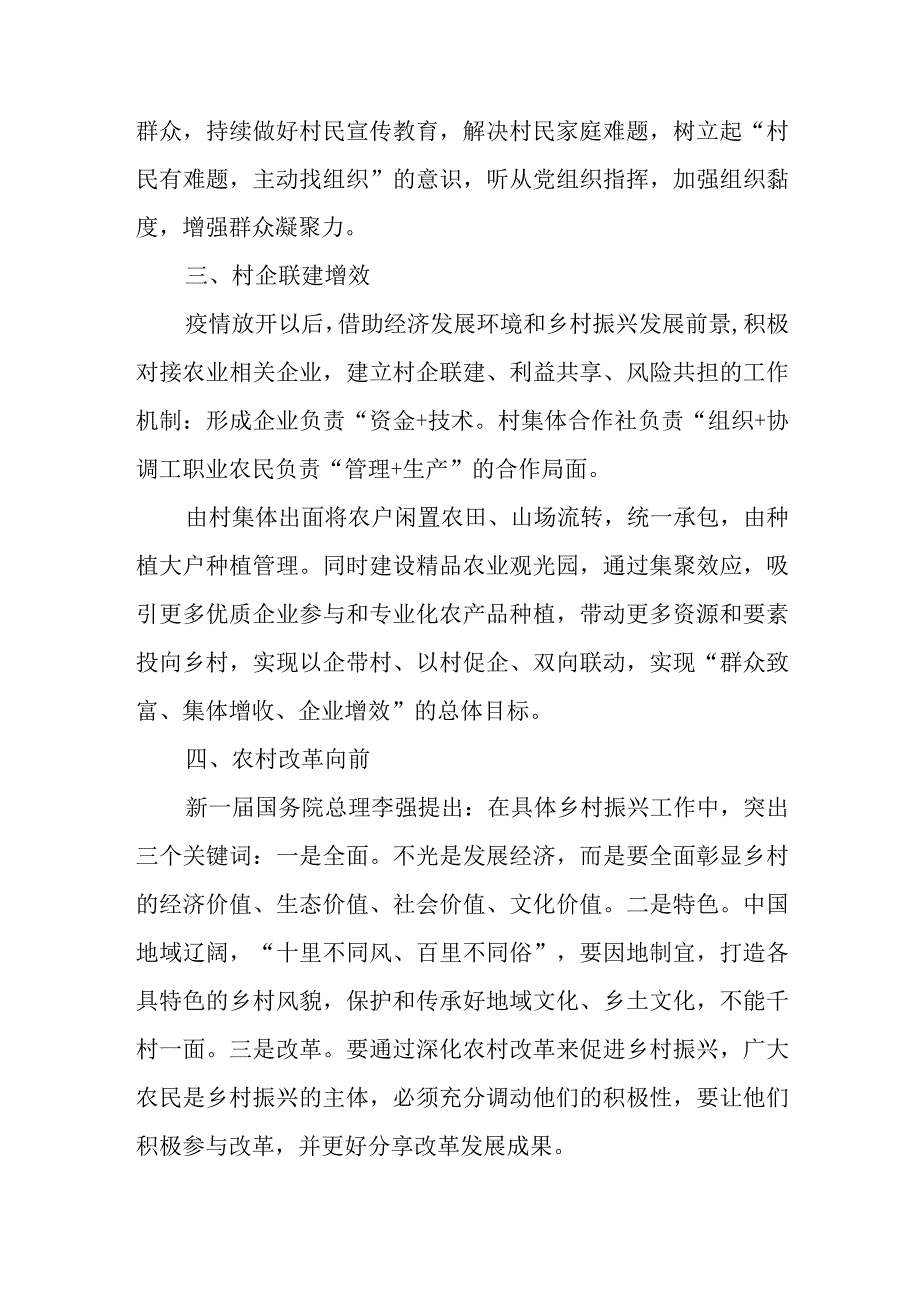 群众，持续做好村民宣传教育，解决村民家庭难题，树立起“村民有难题，主动找组织”的意识，听从党组织指挥，加强组织黏度，增强群众凝聚力。

三、村企联建增效

疫情放开以后，借助经济发展环境和乡村振兴发展前景，积极对接农业相关企业，建立村企联建、利益共享、风险共担的工作机制：形成企业负责“资金+技术。村集体合作社负责“组织+协调工职业农民负责“管理+生产”的合作局面。

由村集体出面将农户闲置农田、山场流转，统一承包，由种植大户种植管理。同时建设精品农业观光园，通过集聚效应，吸引更多优质企业参与和专业化农产品种植，带动更多资源和要素投向乡村，实现以企带村、以村促企、双向联动，实现“群众致富、集体增收、企业增效”的总体目标。

四、农村改革向前

新一届国务院总理李强提出：在具体乡村振兴工作中，突出三个关键词：一是全面。不光是发展经济，而是要全面彰显乡村的经济价值、生态价值、社会价值、文化价值。二是特色。中国地域辽阔，“十里不同风、百里不同俗”，要因地制宜，打造各具特色的乡村风貌，保护和传承好地域文化、乡土文化，不能千村一面。三是改革。要通过深化农村改革来促进乡村振兴，广大农民是乡村振兴的主体，必须充分调动他们的积极性，要让他们积极参与改革，并更好分享改革发展成果。